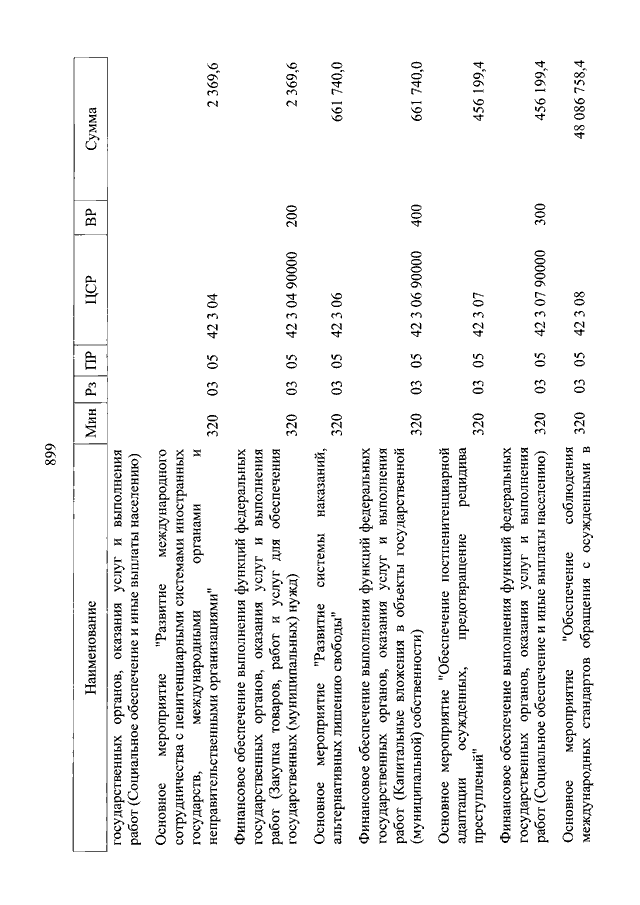 899

| Наименование | Мин | Рз | ПР | ЦСР | ВР | Сумма |
|---|---|---|---|---|---|---|
| государственных органов, оказания услуг и выполнения работ (Социальное обеспечение и иные выплаты населению) | | | | | | |
| Основное мероприятие "Развитие международного сотрудничества с пенитенциарными системами иностранных государств, международными органами и неправительственными организациями" | 320 | 03 | 05 | 42 3 04 | | 2 369,6 |
| Финансовое обеспечение выполнения функций федеральных государственных органов, оказания услуг и выполнения работ (Закупка товаров, работ и услуг для обеспечения государственных (муниципальных) нужд) | 320 | 03 | 05 | 42 3 04 90000 | 200 | 2 369,6 |
| Основное мероприятие "Развитие системы наказаний, альтернативных лишению свободы" | 320 | 03 | 05 | 42 3 06 | | 661 740,0 |
| Финансовое обеспечение выполнения функций федеральных государственных органов, оказания услуг и выполнения работ (Капитальные вложения в объекты государственной (муниципальной) собственности) | 320 | 03 | 05 | 42 3 06 90000 | 400 | 661 740,0 |
| Основное мероприятие "Обеспечение постпенитенциарной адаптации осужденных, предотвращение рецидива преступлений" | 320 | 03 | 05 | 42 3 07 | | 456 199,4 |
| Финансовое обеспечение выполнения функций федеральных государственных органов, оказания услуг и выполнения работ (Социальное обеспечение и иные выплаты населению) | 320 | 03 | 05 | 42 3 07 90000 | 300 | 456 199,4 |
| Основное мероприятие "Обеспечение соблюдения международных стандартов обращения с осужденными в | 320 | 03 | 05 | 42 3 08 | | 48 086 758,4 |